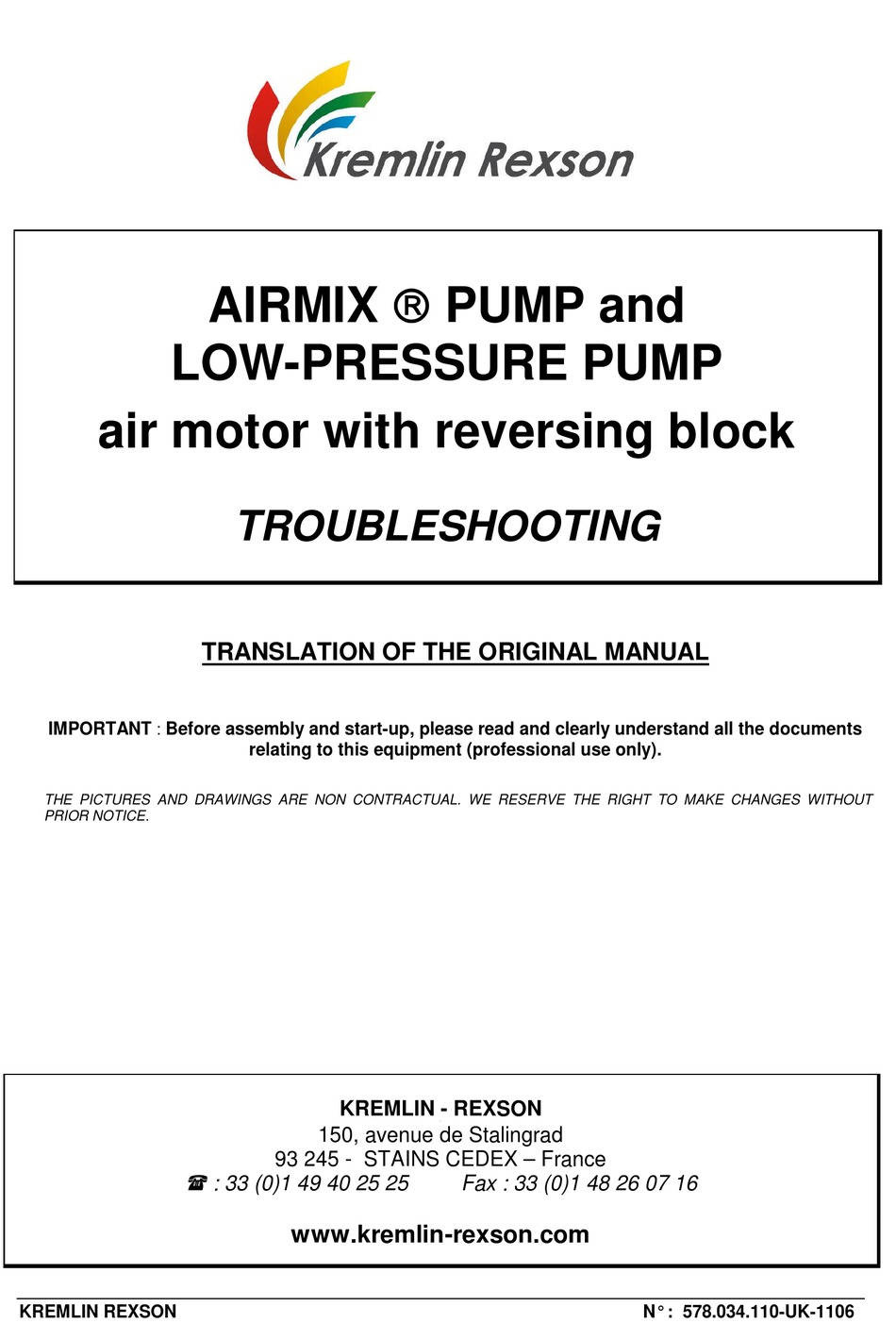 Kremlin Rexson

AIRMIX ® PUMP and
LOW-PRESSURE PUMP
air motor with reversing block

TROUBLESHOOTING

TRANSLATION OF THE ORIGINAL MANUAL

IMPORTANT : Before assembly and start-up, please read and clearly understand all the documents relating to this equipment (professional use only).

THE PICTURES AND DRAWINGS ARE NON CONTRACTUAL. WE RESERVE THE RIGHT TO MAKE CHANGES WITHOUT PRIOR NOTICE.

KREMLIN - REXSON
150, avenue de Stalingrad
93 245 - STAINS CEDEX – France
☎ : 33 (0)1 49 40 25 25 Fax : 33 (0)1 48 26 07 16

www.kremlin-rexson.com

KREMLIN REXSON N° : 578.034.110-UK-1106